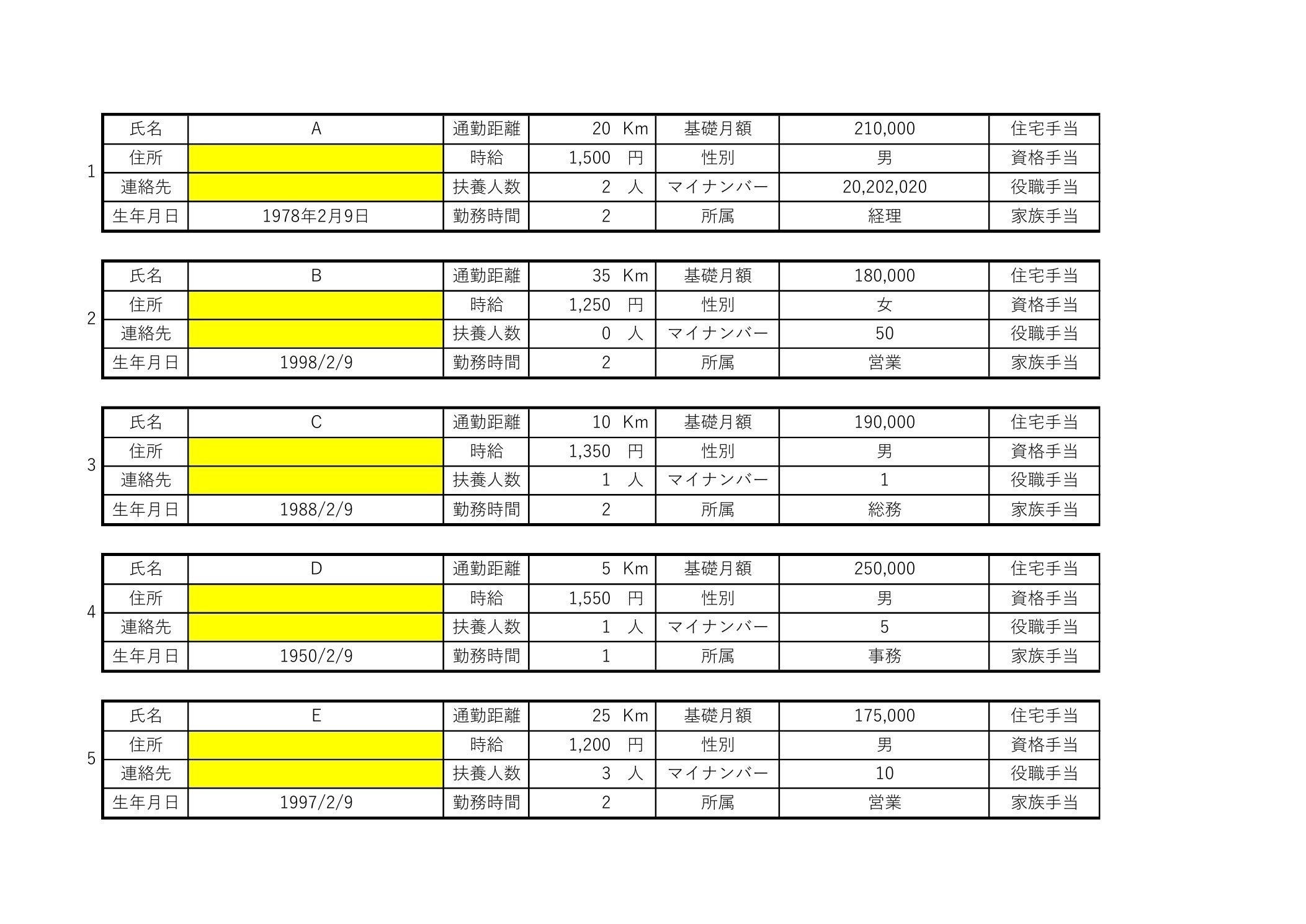 1

| 氏名 | A | 通勤距離 | 20 Km | 基礎月額 | 210,000 | 住宅手当 |
|---|---|---|---|---|---|---|
| 住所 | | 時給 | 1,500 円 | 性別 | 男 | 資格手当 |
| 連絡先 | | 扶養人数 | 2 人 | マイナンバー | 20,202,020 | 役職手当 |
| 生年月日 | 1978年2月9日 | 勤務時間 | 2 | 所属 | 経理 | 家族手当 |

2

| 氏名 | B | 通勤距離 | 35 Km | 基礎月額 | 180,000 | 住宅手当 |
|---|---|---|---|---|---|---|
| 住所 | | 時給 | 1,250 円 | 性別 | 女 | 資格手当 |
| 連絡先 | | 扶養人数 | 0 人 | マイナンバー | 50 | 役職手当 |
| 生年月日 | 1998/2/9 | 勤務時間 | 2 | 所属 | 営業 | 家族手当 |

3

| 氏名 | C | 通勤距離 | 10 Km | 基礎月額 | 190,000 | 住宅手当 |
|---|---|---|---|---|---|---|
| 住所 | | 時給 | 1,350 円 | 性別 | 男 | 資格手当 |
| 連絡先 | | 扶養人数 | 1 人 | マイナンバー | 1 | 役職手当 |
| 生年月日 | 1988/2/9 | 勤務時間 | 2 | 所属 | 総務 | 家族手当 |

4

| 氏名 | D | 通勤距離 | 5 Km | 基礎月額 | 250,000 | 住宅手当 |
|---|---|---|---|---|---|---|
| 住所 | | 時給 | 1,550 円 | 性別 | 男 | 資格手当 |
| 連絡先 | | 扶養人数 | 1 人 | マイナンバー | 5 | 役職手当 |
| 生年月日 | 1950/2/9 | 勤務時間 | 1 | 所属 | 事務 | 家族手当 |

5

| 氏名 | E | 通勤距離 | 25 Km | 基礎月額 | 175,000 | 住宅手当 |
|---|---|---|---|---|---|---|
| 住所 | | 時給 | 1,200 円 | 性別 | 男 | 資格手当 |
| 連絡先 | | 扶養人数 | 3 人 | マイナンバー | 10 | 役職手当 |
| 生年月日 | 1997/2/9 | 勤務時間 | 2 | 所属 | 営業 | 家族手当 |